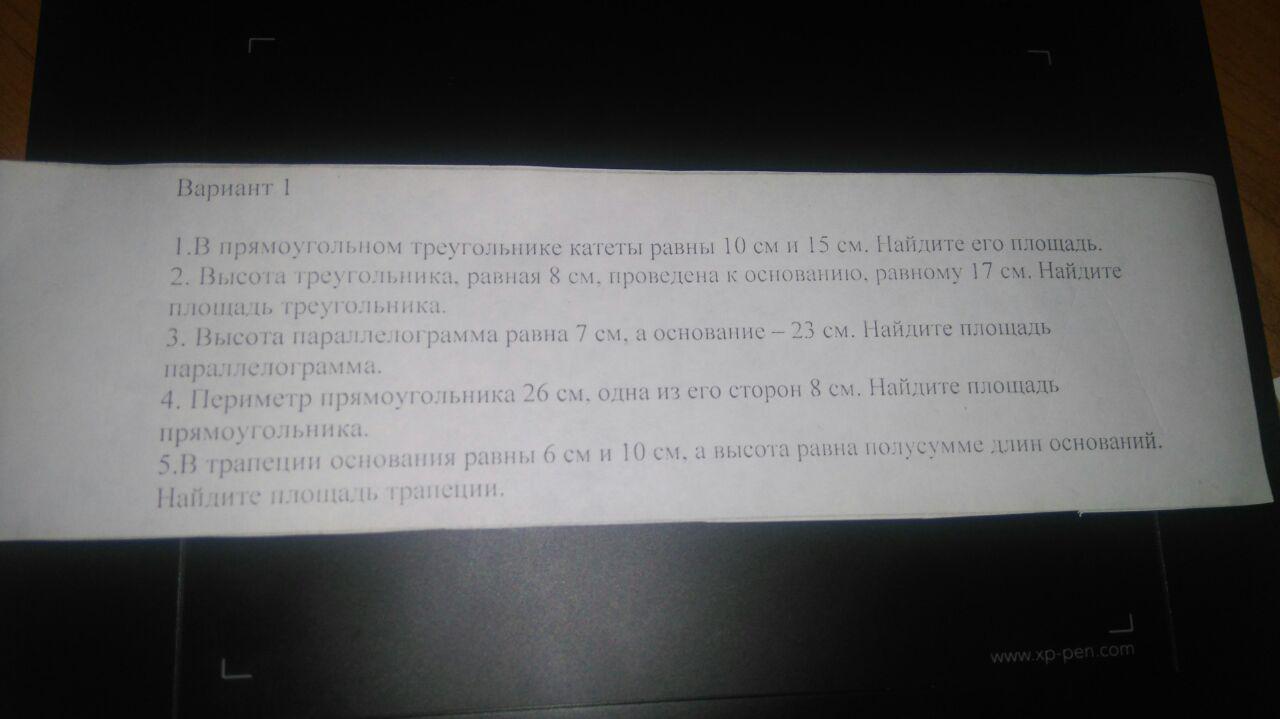 Вариант 1

1.В прямоугольном треугольнике катеты равны 10 см и 15 см. Найдите его площадь.
2. Высота треугольника, равная 8 см, проведена к основанию, равному 17 см. Найдите площадь треугольника.
3. Высота параллелограмма равна 7 см, а основание – 23 см. Найдите площадь параллелограмма.
4. Периметр прямоугольника 26 см, одна из его сторон 8 см. Найдите площадь прямоугольника.
5.В трапеции основания равны 6 см и 10 см, а высота равна полусумме длин оснований. Найдите площадь трапеции.

www.xp-pen.com